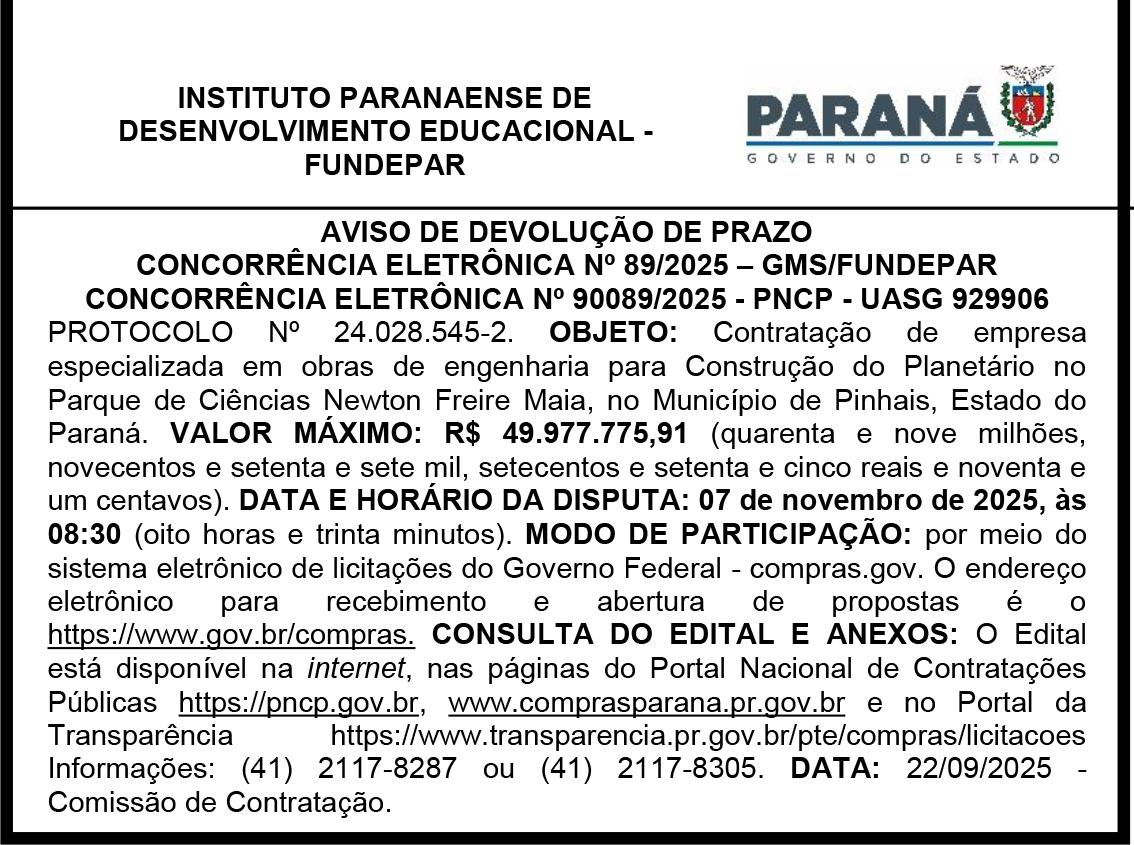 INSTITUTO PARANAENSE DE DESENVOLVIMENTO EDUCACIONAL - FUNDEPAR

PARANÁ
GOVERNO DO ESTADO

AVISO DE DEVOLUÇÃO DE PRAZO
CONCORRÊNCIA ELETRÔNICA Nº 89/2025 – GMS/FUNDEPAR
CONCORRÊNCIA ELETRÔNICA Nº 90089/2025 - PNCP - UASG 929906

PROTOCOLO Nº 24.028.545-2. OBJETO: Contratação de empresa especializada em obras de engenharia para Construção do Planetário no Parque de Ciências Newton Freire Maia, no Município de Pinhais, Estado do Paraná. VALOR MÁXIMO: R$ 49.977.775,91 (quarenta e nove milhões, novecentos e setenta e sete mil, setecentos e setenta e cinco reais e noventa e um centavos). DATA E HORÁRIO DA DISPUTA: 07 de novembro de 2025, às 08:30 (oito horas e trinta minutos). MODO DE PARTICIPAÇÃO: por meio do sistema eletrônico de licitações do Governo Federal - compras.gov. O endereço eletrônico para recebimento e abertura de propostas é o https://www.gov.br/compras. CONSULTA DO EDITAL E ANEXOS: O Edital está disponível na internet, nas páginas do Portal Nacional de Contratações Públicas https://pncp.gov.br, www.comprasparana.pr.gov.br e no Portal da Transparência https://www.transparencia.pr.gov.br/pte/compras/licitacoes Informações: (41) 2117-8287 ou (41) 2117-8305. DATA: 22/09/2025 - Comissão de Contratação.